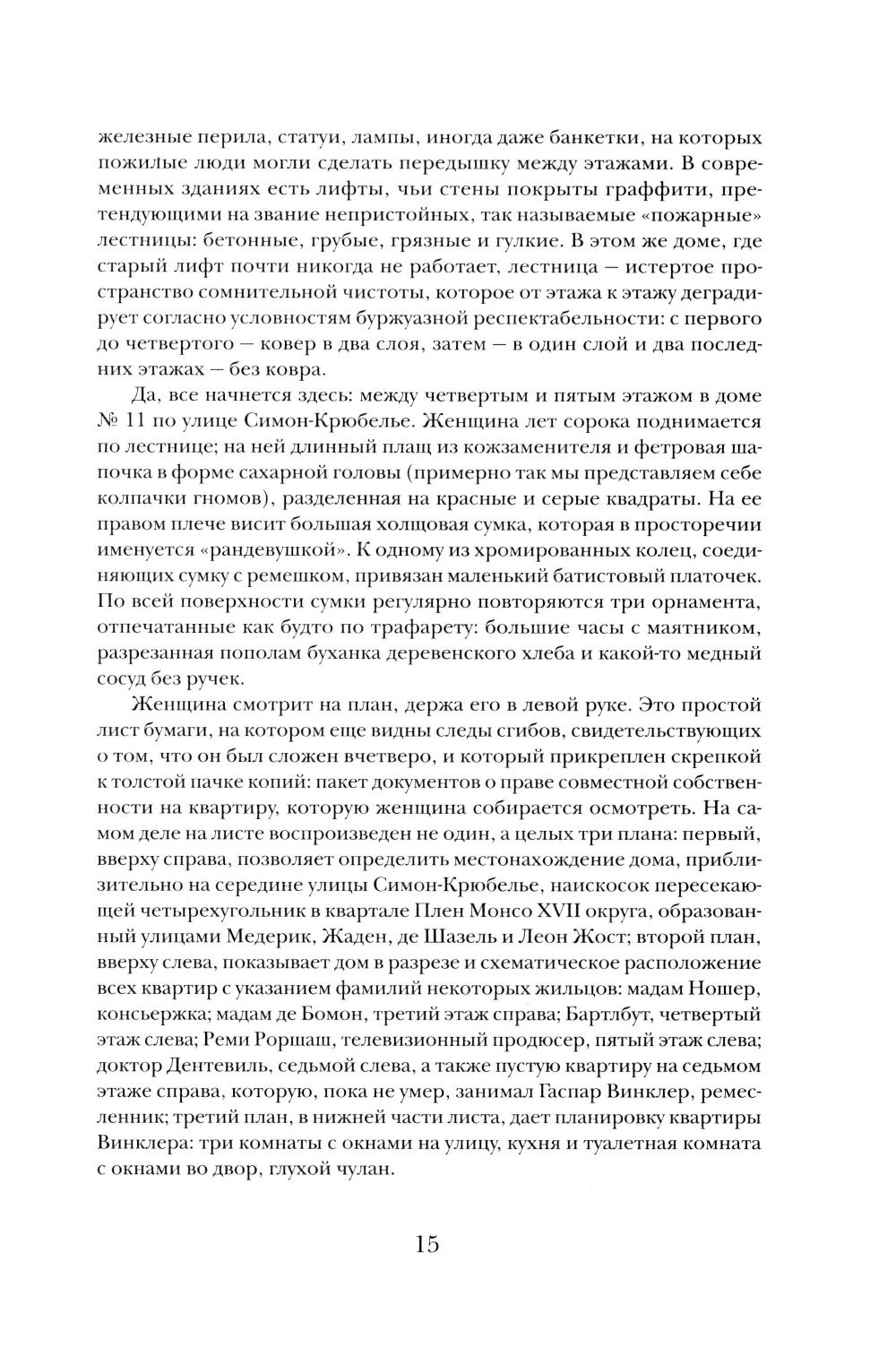 железные перила, статуи, лампы, иногда даже банкетки, на которых пожилые люди могли сделать передышку между этажами. В современных зданиях есть лифты, чьи стены покрыты граффити, претендующими на звание непристойных, так называемые «пожарные» лестницы: бетонные, грубые, грязные и гулкие. В этом же доме, где старый лифт почти никогда не работает, лестница — истертое пространство сомнительной чистоты, которое от этажа к этажу деградирует согласно условностям буржуазной респектабельности: с первого до четвертого — ковер в два слоя, затем — в один слой и два последних этажах — без ковра.

Да, все начнется здесь: между четвертым и пятым этажом в доме № 11 по улице Симон-Крюбелье. Женщина лет сорока поднимается по лестнице; на ней длинный плащ из кожзаменителя и фетровая шапочка в форме сахарной головы (примерно так мы представляем себе колпачки гномов), разделенная на красные и серые квадраты. На ее правом плече висит большая холщовая сумка, которая в просторечии именуется «рандевушкой». К одному из хромированных колец, соединяющих сумку с ремешком, привязан маленький батистовый платочек. По всей поверхности сумки регулярно повторяются три орнамента, отпечатанные как будто по трафарету: большие часы с маятником, разрезанная пополам буханка деревенского хлеба и какой-то медный сосуд без ручек.

Женщина смотрит на план, держа его в левой руке. Это простой лист бумаги, на котором еще видны следы сгибов, свидетельствующих о том, что он был сложен вчетверо, и который прикреплен скрепкой к толстой пачке копий: пакет документов о праве совместной собственности на квартиру, которую женщина собирается осмотреть. На самом деле на листе воспроизведен не один, а целых три плана: первый, вверху справа, позволяет определить местонахождение дома, приблизительно на середине улицы Симон-Крюбелье, наискосок пересекающей четырехугольник в квартале Плен Монсо XVII округа, образованный улицами Медерик, Жаден, де Шазель и Леон Жост; второй план, вверху слева, показывает дом в разрезе и схематическое расположение всех квартир с указанием фамилий некоторых жильцов: мадам Ношер, консьержка; мадам де Бомон, третий этаж справа; Бартлбут, четвертый этаж слева; Реми Роршаш, телевизионный продюсер, пятый этаж слева; доктор Дентевиль, седьмой слева, а также пустую квартиру на седьмом этаже справа, которую, пока не умер, занимал Гаспар Винклер, ремесленник; третий план, в нижней части листа, дает планировку квартиры Винклера: три комнаты с окнами на улицу, кухня и туалетная комната с окнами во двор, глухой чулан.

15